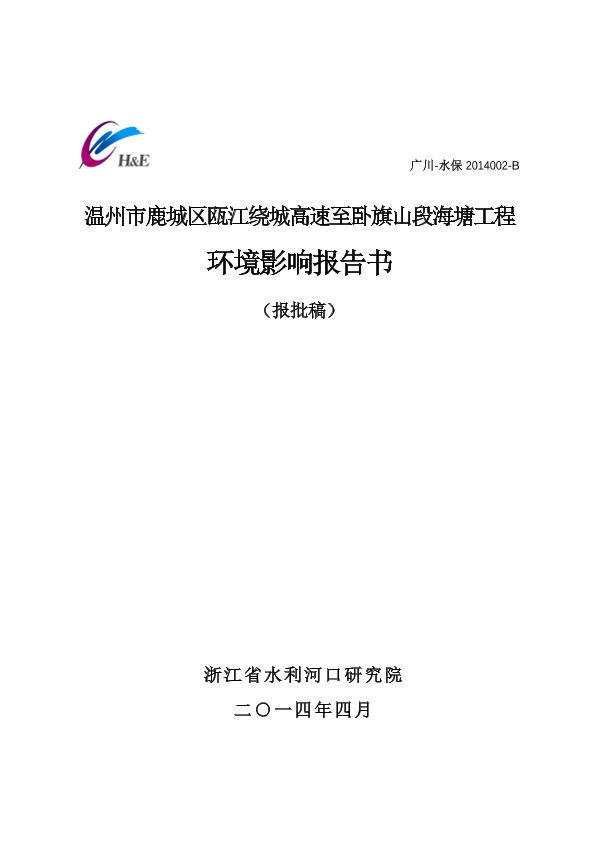 H&E

广川-水保 2014002-B

温州市鹿城区瓯江绕城高速至卧旗山段海塘工程

环境影响报告书

（报批稿）

浙江省水利河口研究院

二〇一四年四月